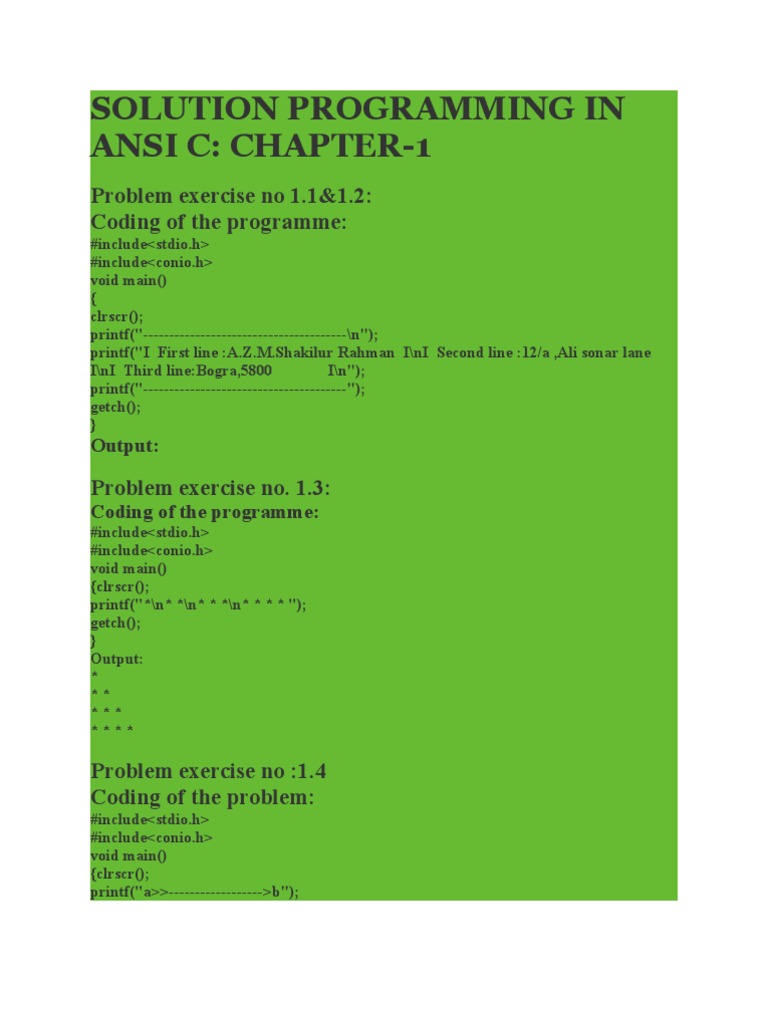 SOLUTION PROGRAMMING IN ANSI C: CHAPTER-1

Problem exercise no 1.1&1.2:
Coding of the programme:
#include<stdio.h>
#include<conio.h>
void main()
{
clrscr();
printf("---------------------------------------\n");
printf("I First line :A.Z.M.Shakilur Rahman I\nI Second line :12/a ,Ali sonar lane I\nI Third line:Bogra,5800 I\n");
printf("---------------------------------------");
getch();
}
Output:

Problem exercise no. 1.3:
Coding of the programme:
#include<stdio.h>
#include<conio.h>
void main()
{clrscr();
printf("*\n* *\n* * *\n* * * * ");
getch();
}
Output:
*
* *
* * *
* * * *

Problem exercise no :1.4
Coding of the problem:
#include<stdio.h>
#include<conio.h>
void main()
{clrscr();
printf("a>>------------------>b");